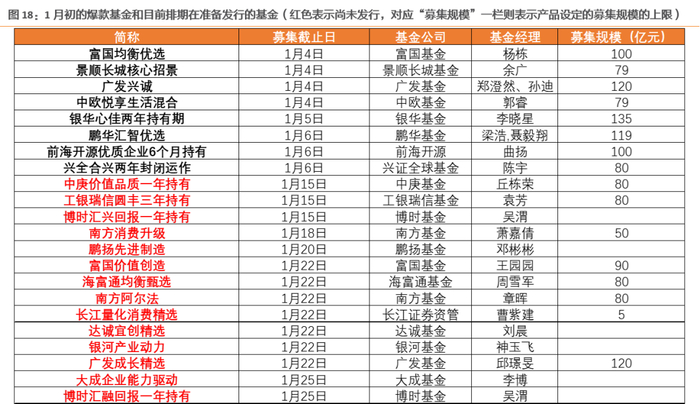 图18：1月初的爆款基金和目前排期在准备发行的基金（红色表示尚未发行，对应“募集规模”一栏则表示产品设定的募集规模的上限）

| 简称 | 募集截止日 | 基金公司 | 基金经理 | 募集规模（亿元） |
|---|---|---|---|---|
| 富国均衡优选 | 1月4日 | 富国基金 | 杨栋 | 100 |
| 景顺长城核心招景 | 1月4日 | 景顺长城基金 | 余广 | 79 |
| 广发兴诚 | 1月4日 | 广发基金 | 郑澄然、孙迪 | 120 |
| 中欧悦享生活混合 | 1月4日 | 中欧基金 | 郭睿 | 79 |
| 银华心佳两年持有期 | 1月5日 | 银华基金 | 李晓星 | 135 |
| 鹏华汇智优选 | 1月6日 | 鹏华基金 | 梁浩,聂毅翔 | 119 |
| 前海开源优质企业6个月持有 | 1月6日 | 前海开源 | 曲扬 | 100 |
| 兴全合兴两年封闭运作 | 1月6日 | 兴证全球基金 | 陈宇 | 80 |
| 中庚价值品质一年持有 | 1月15日 | 中庚基金 | 丘栋荣 | 80 |
| 工银瑞信圆丰三年持有 | 1月15日 | 工银瑞信基金 | 袁芳 | 80 |
| 博时汇兴回报一年持有 | 1月15日 | 博时基金 | 吴渭 |  |
| 南方消费升级 | 1月18日 | 南方基金 | 萧嘉倩 | 50 |
| 鹏扬先进制造 | 1月20日 | 鹏扬基金 | 邓彬彬 |  |
| 富国价值创造 | 1月22日 | 富国基金 | 王园园 | 90 |
| 海富通均衡甄选 | 1月22日 | 海富通基金 | 周雪军 | 80 |
| 南方阿尔法 | 1月22日 | 南方基金 | 章晖 | 80 |
| 长江量化消费精选 | 1月22日 | 长江证券资管 | 曹紫建 | 5 |
| 达诚宜创精选 | 1月22日 | 达诚基金 | 刘晨 |  |
| 银河产业动力 | 1月22日 | 银河基金 | 神玉飞 |  |
| 广发成长精选 | 1月22日 | 广发基金 | 邱璟旻 | 120 |
| 大成企业能力驱动 | 1月25日 | 大成基金 | 李博 |  |
| 博时汇融回报一年持有 | 1月25日 | 博时基金 | 吴渭 |  |